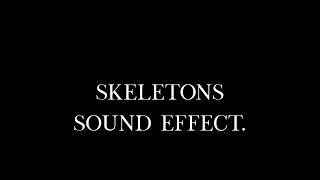 SKELETONS
SOUND EFFECT.